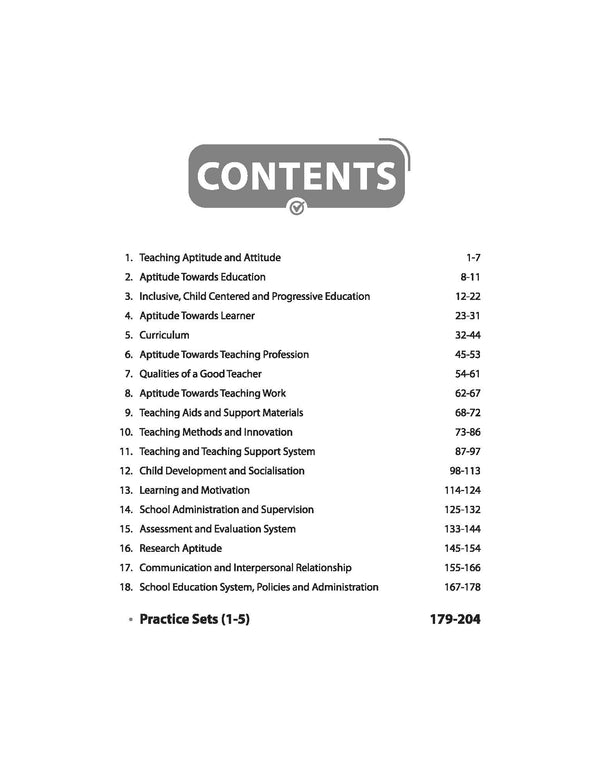 CONTENTS

1. Teaching Aptitude and Attitude 1-7
2. Aptitude Towards Education 8-11
3. Inclusive, Child Centered and Progressive Education 12-22
4. Aptitude Towards Learner 23-31
5. Curriculum 32-44
6. Aptitude Towards Teaching Profession 45-53
7. Qualities of a Good Teacher 54-61
8. Aptitude Towards Teaching Work 62-67
9. Teaching Aids and Support Materials 68-72
10. Teaching Methods and Innovation 73-86
11. Teaching and Teaching Support System 87-97
12. Child Development and Socialisation 98-113
13. Learning and Motivation 114-124
14. School Administration and Supervision 125-132
15. Assessment and Evaluation System 133-144
16. Research Aptitude 145-154
17. Communication and Interpersonal Relationship 155-166
18. School Education System, Policies and Administration 167-178

• Practice Sets (1-5) 179-204